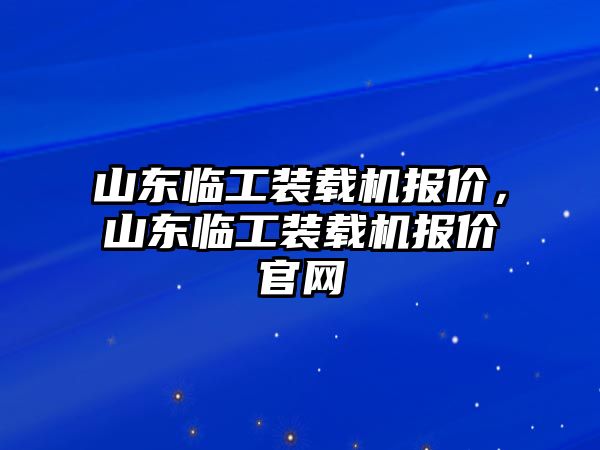 山东临工装载机报价，山东临工装载机报价官网